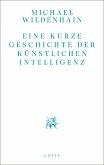 MICHAEL WILDENHAIN

EINE KURZE GESCHICHTE DER KÜNSTLICHEN INTELLIGENZ

COTTA